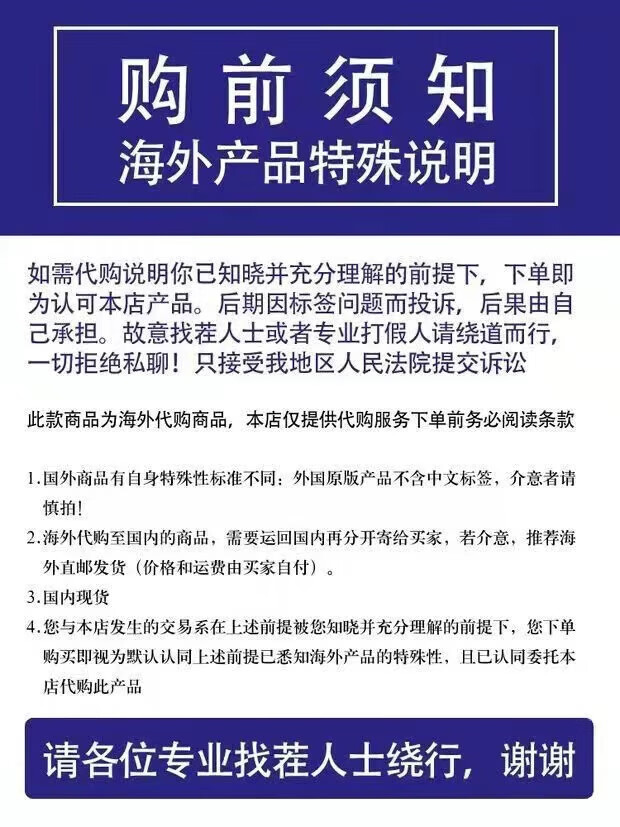 购前须知
海外产品特殊说明

如需代购说明你已知晓并充分理解的前提下，下单即为认可本店产品。后期因标签问题而投诉，后果由自己承担。故意找茬人士或者专业打假人请绕道而行，一切拒绝私聊！只接受我地区人民法院提交诉讼

此款商品为海外代购商品，本店仅提供代购服务下单前务必阅读条款

1.国外商品有自身特殊性标准不同；外国原版产品不含中文标签，介意者请慎拍！

2.海外代购至国内的商品，需要运回国内再分开寄给买家，若介意，推荐海外直邮发货（价格和运费由买家自付）。

3.国内现货

4.您与本店发生的交易系在上述前提被您知晓并充分理解的前提下，您下单购买即视为默认认同上述前提已悉知海外产品的特殊性，且已认同委托本店代购此产品

请各位专业找茬人士绕行，谢谢